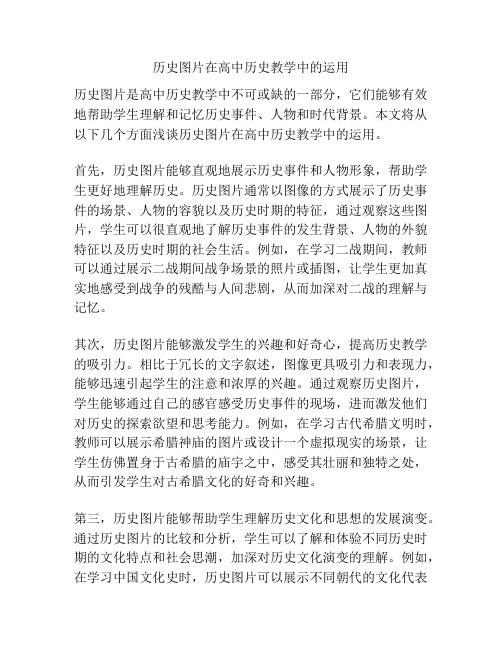 历史图片在高中历史教学中的运用

历史图片是高中历史教学中不可或缺的一部分，它们能够有效地帮助学生理解和记忆历史事件、人物和时代背景。本文将从以下几个方面浅谈历史图片在高中历史教学中的运用。

首先，历史图片能够直观地展示历史事件和人物形象，帮助学生更好地理解历史。历史图片通常以图像的方式展示了历史事件的场景、人物的容貌以及历史时期的特征，通过观察这些图片，学生可以很直观地了解历史事件的发生背景、人物的外貌特征以及历史时期的社会生活。例如，在学习二战期间，教师可以通过展示二战期间战争场景的照片或插图，让学生更加真实地感受到战争的残酷与人间悲剧，从而加深对二战的理解与记忆。

其次，历史图片能够激发学生的兴趣和好奇心，提高历史教学的吸引力。相比于冗长的文字叙述，图像更具吸引力和表现力，能够迅速引起学生的注意和浓厚的兴趣。通过观察历史图片，学生能够通过自己的感官感受历史事件的现场，进而激发他们对历史的探索欲望和思考能力。例如，在学习古代希腊文明时，教师可以展示希腊神庙的图片或设计一个虚拟现实的场景，让学生仿佛置身于古希腊的庙宇之中，感受其壮丽和独特之处，从而引发学生对古希腊文化的好奇和兴趣。

第三，历史图片能够帮助学生理解历史文化和思想的发展演变。通过历史图片的比较和分析，学生可以了解和体验不同历史时期的文化特点和社会思潮，加深对历史文化演变的理解。例如，在学习中国文化史时，历史图片可以展示不同朝代的文化代表